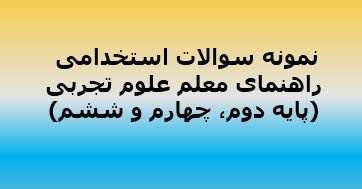 نمونه سوالات استخدامی راهنمای معلم علوم تجربی (پایه دوم، چهارم و ششم)